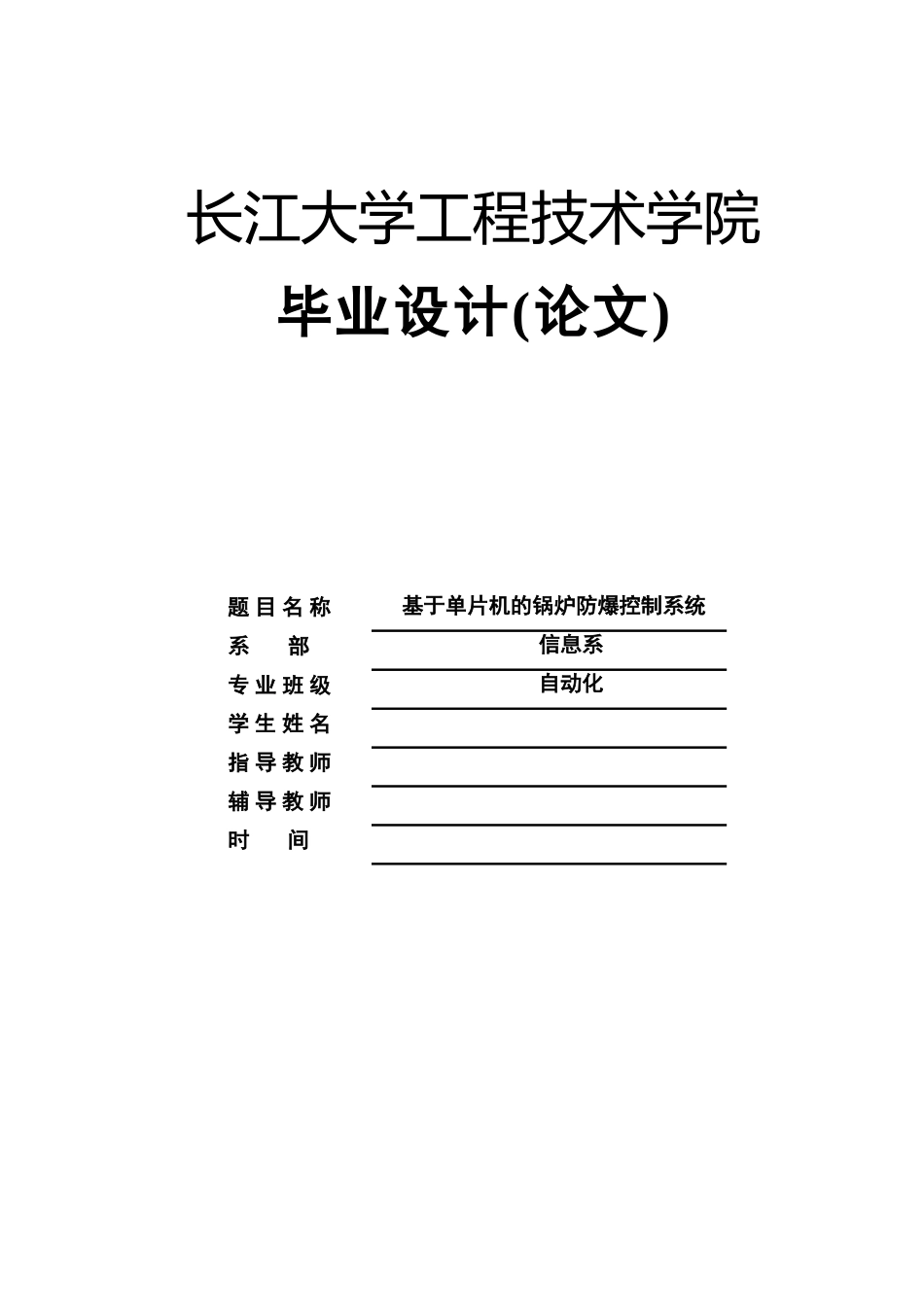 长江大学工程技术学院

毕业设计(论文)

题目名称 基于单片机的锅炉防爆控制系统

系 部 信息系

专业班级 自动化

学生姓名

指导教师

辅导教师

时 间